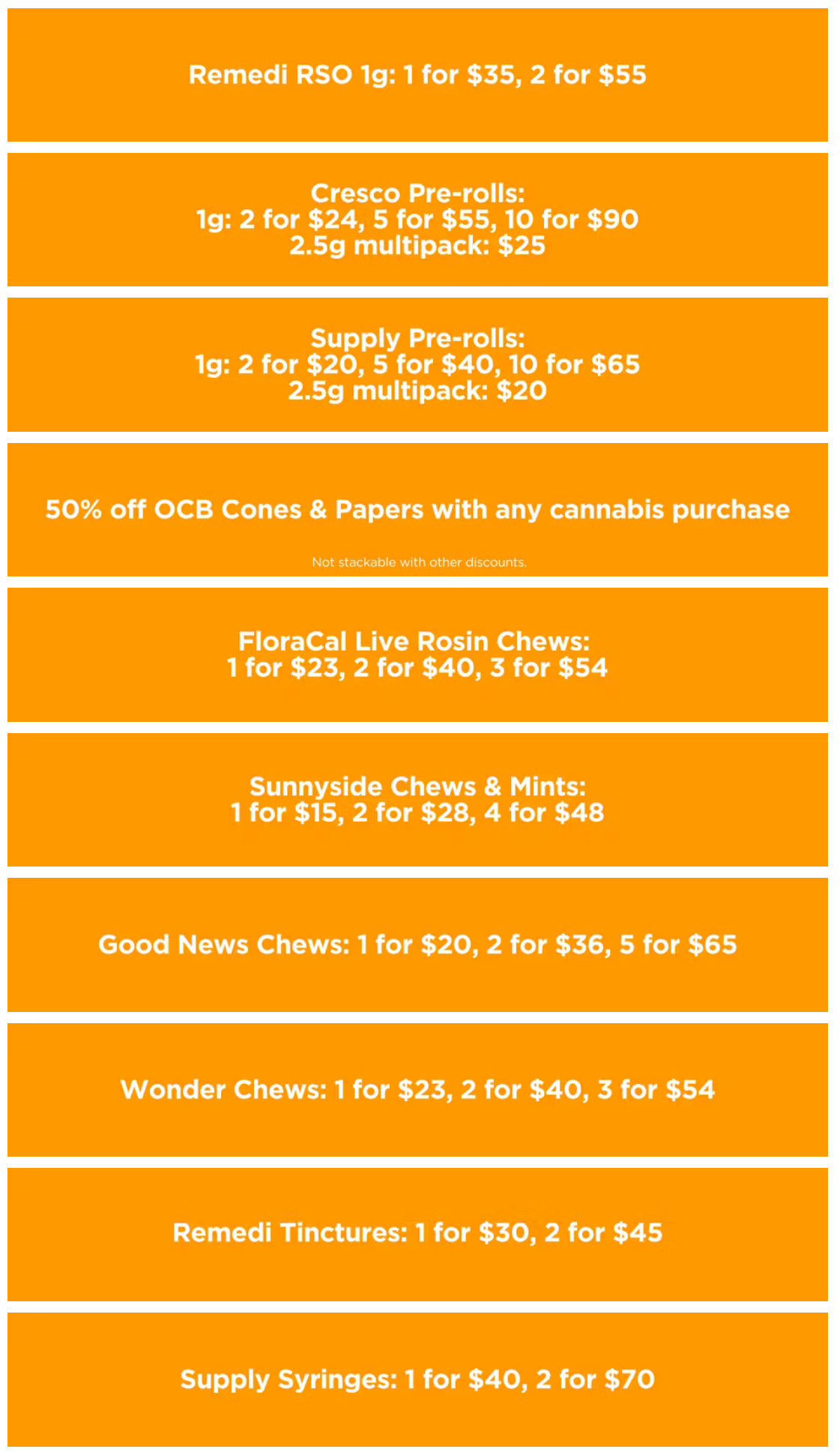 Remedi RSO 1g: 1 for $35, 2 for $55

Cresco Pre-rolls:
1g: 2 for $24, 5 for $55, 10 for $90
2.5g multipack: $25

Supply Pre-rolls:
1g: 2 for $20, 5 for $40, 10 for $65
2.5g multipack: $20

50% off OCB Cones & Papers with any cannabis purchase

Not stackable with other discounts.

FloraCal Live Rosin Chews:
1 for $23, 2 for $40, 3 for $54

Sunnyside Chews & Mints:
1 for $15, 2 for $28, 4 for $48

Good News Chews: 1 for $20, 2 for $36, 5 for $65

Wonder Chews: 1 for $23, 2 for $40, 3 for $54

Remedi Tinctures: 1 for $30, 2 for $45

Supply Syringes: 1 for $40, 2 for $70